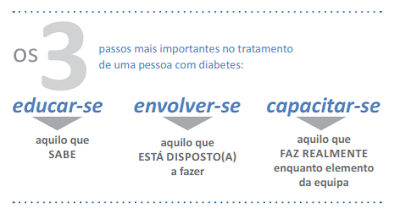 OS 3 passos mais importantes no tratamento de uma pessoa com diabetes:

educar-se
aquilo que SABE

envolver-se
aquilo que ESTÁ DISPOSTO(A) a fazer

capacitar-se
aquilo que FAZ REALMENTE enquanto elemento da equipa